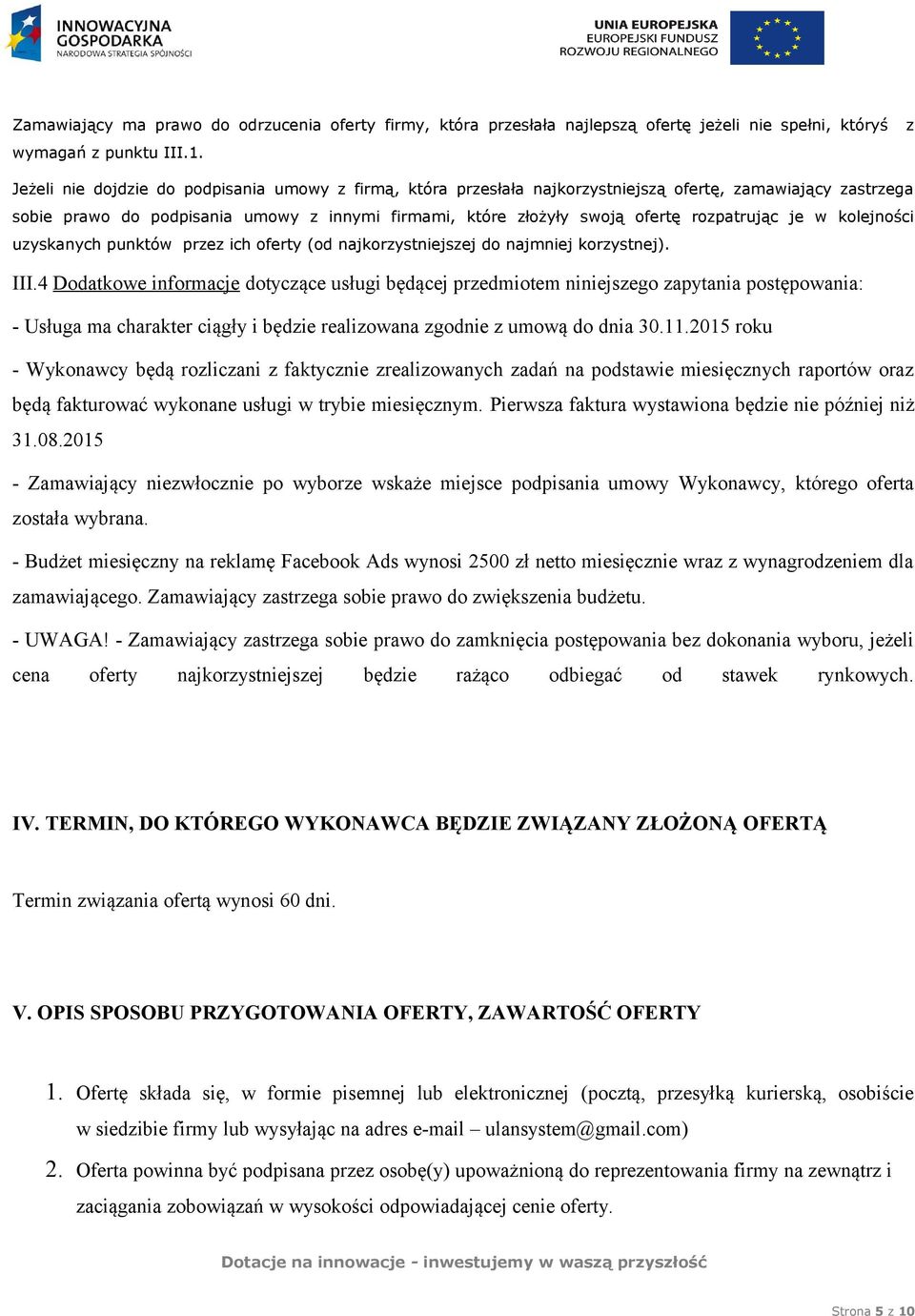 INNOWACYJNA GOSPODARKA
NARODOWA STRATEGIA SPÓJNOŚCI

UNIA EUROPEJSKA
EUROPEJSKI FUNDUSZ ROZWOJU REGIONALNEGO

Zamawiający ma prawo do odrzucenia oferty firmy, która przesłała najlepszą ofertę jeżeli nie spełni, któryś z wymagań z punktu III.1.

Jeżeli nie dojdzie do podpisania umowy z firmą, która przesłała najkorzystniejszą ofertę, zamawiający zastrzega sobie prawo do podpisania umowy z innymi firmami, które złożyły swoją ofertę rozpatrując je w kolejności uzyskanych punktów przez ich oferty (od najkorzystniejszej do najmniej korzystnej).

III.4 Dodatkowe informacje dotyczące usługi będącej przedmiotem niniejszego zapytania postępowania:

- Usługa ma charakter ciągły i będzie realizowana zgodnie z umową do dnia 30.11.2015 roku

- Wykonawcy będą rozliczani z faktycznie zrealizowanych zadań na podstawie miesięcznych raportów oraz będą fakturować wykonane usługi w trybie miesięcznym. Pierwsza faktura wystawiona będzie nie później niż 31.08.2015

- Zamawiający niezwłocznie po wyborze wskaże miejsce podpisania umowy Wykonawcy, którego oferta została wybrana.

- Budżet miesięczny na reklamę Facebook Ads wynosi 2500 zł netto miesięcznie wraz z wynagrodzeniem dla zamawiającego. Zamawiający zastrzega sobie prawo do zwiększenia budżetu.

- UWAGA! - Zamawiający zastrzega sobie prawo do zamknięcia postępowania bez dokonania wyboru, jeżeli cena oferty najkorzystniejszej będzie rażąco odbiegać od stawek rynkowych.

IV. TERMIN, DO KTÓREGO WYKONAWCA BĘDZIE ZWIĄZANY ZŁOŻONĄ OFERTĄ

Termin związania ofertą wynosi 60 dni.

V. OPIS SPOSOBU PRZYGOTOWANIA OFERTY, ZAWARTOŚĆ OFERTY

1. Ofertę składa się, w formie pisemnej lub elektronicznej (pocztą, przesyłką kurierską, osobiście w siedzibie firmy lub wysyłając na adres e-mail – ulansystem@gmail.com)
2. Oferta powinna być podpisana przez osobę(y) upoważnioną do reprezentowania firmy na zewnątrz i zaciągania zobowiązań w wysokości odpowiadającej cenie oferty.

Dotacje na innowacje - inwestujemy w waszą przyszłość

Strona 5 z 10